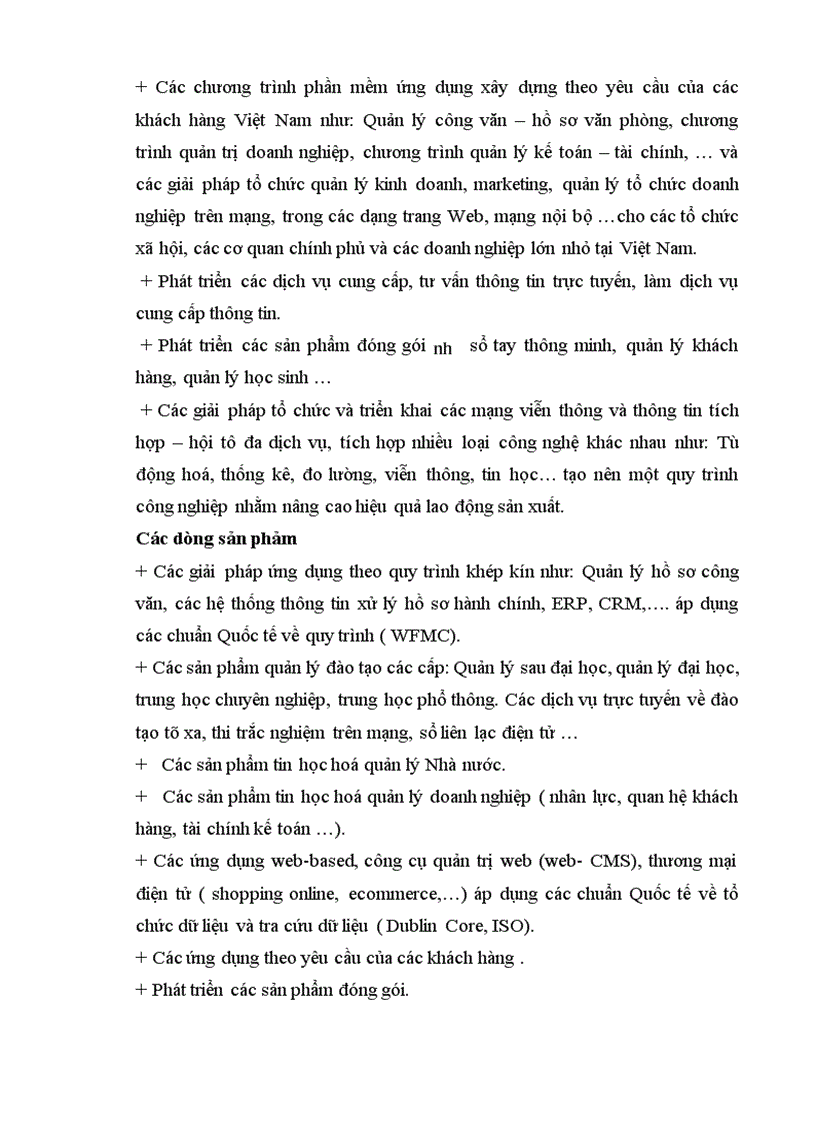 + Các chương trình phần mềm ứng dụng xây dựng theo yêu cầu của các khách hàng Việt Nam như: Quản lý công văn – hồ sơ văn phòng, chương trình quản trị doanh nghiệp, chương trình quản lý kế toán – tài chính, … và các giải pháp tổ chức quản lý kinh doanh, marketing, quản lý tổ chức doanh nghiệp trên mạng, trong các dạng trang Web, mạng nội bộ …cho các tổ chức xã hội, các cơ quan chính phủ và các doanh nghiệp lớn nhỏ tại Việt Nam.

+ Phát triển các dịch vụ cung cấp, tư vấn thông tin trực tuyến, làm dịch vụ cung cấp thông tin.

+ Phát triển các sản phẩm đóng gói nh sổ tay thông minh, quản lý khách hàng, quản lý học sinh …

+ Các giải pháp tổ chức và triển khai các mạng viễn thông và thông tin tích hợp – hội tô đa dịch vụ, tích hợp nhiều loại công nghệ khác nhau như: Tù động hoá, thống kê, đo lường, viễn thông, tin học… tạo nên một quy trình công nghiệp nhằm nâng cao hiệu quả lao động sản xuất.

Các dòng sản phẩm

+ Các giải pháp ứng dụng theo quy trình khép kín như: Quản lý hồ sơ công văn, các hệ thống thông tin xử lý hồ sơ hành chính, ERP, CRM,…. áp dụng các chuẩn Quốc tế về quy trình ( WFMC).

+ Các sản phẩm quản lý đào tạo các cấp: Quản lý sau đại học, quản lý đại học, trung học chuyên nghiệp, trung học phổ thông. Các dịch vụ trực tuyến về đào tạo tõ xa, thi trắc nghiệm trên mạng, sổ liên lạc điện tử …

+ Các sản phẩm tin học hoá quản lý Nhà nước.

+ Các sản phẩm tin học hoá quản lý doanh nghiệp ( nhân lực, quan hệ khách hàng, tài chính kế toán …).

+ Các ứng dụng web-based, công cụ quản trị web (web- CMS), thương mại điện tử ( shopping online, ecommerce,…) áp dụng các chuẩn Quốc tế về tổ chức dữ liệu và tra cứu dữ liệu ( Dublin Core, ISO).

+ Các ứng dụng theo yêu cầu của các khách hàng .

+ Phát triển các sản phẩm đóng gói.